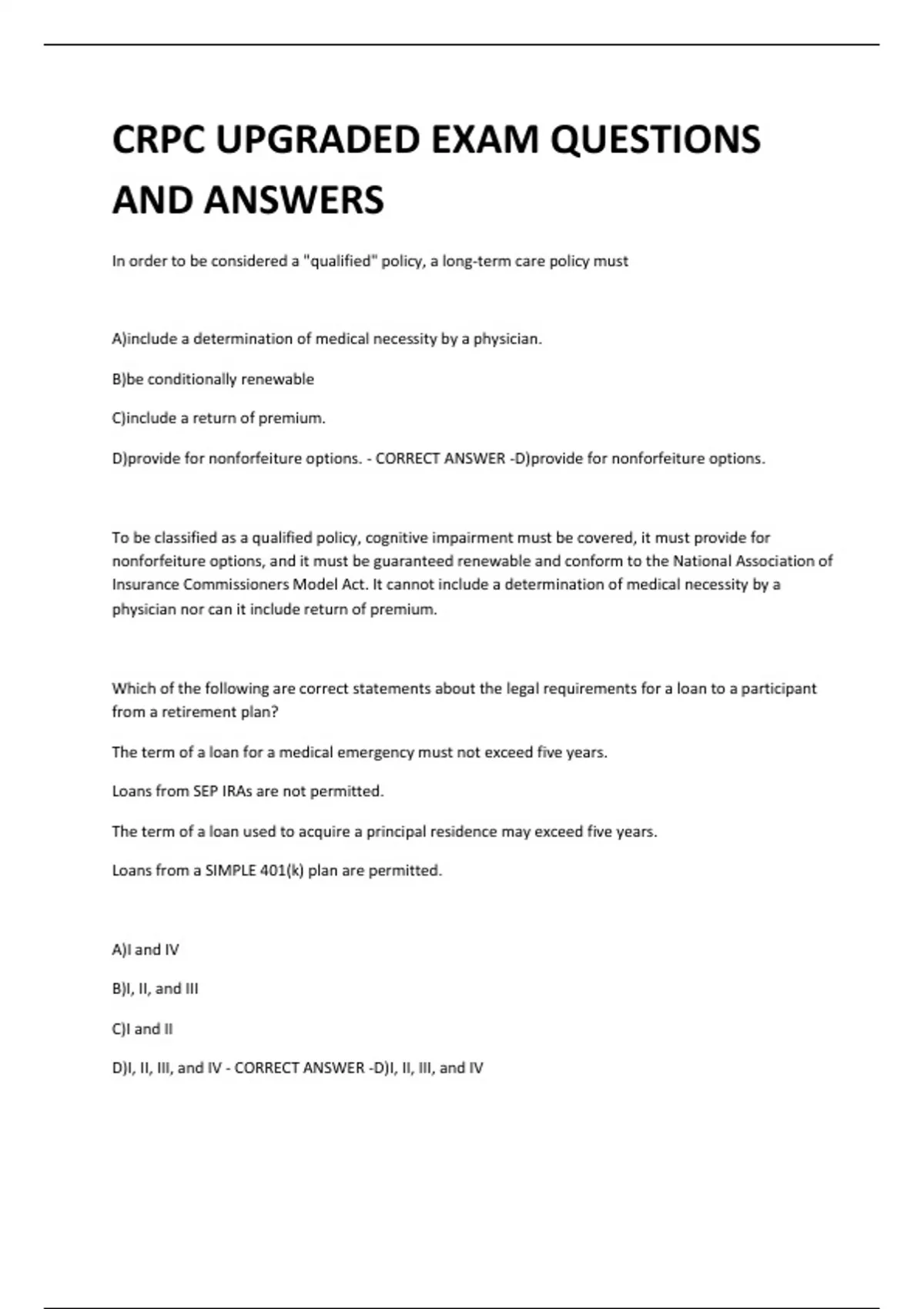 CRPC UPGRADED EXAM QUESTIONS AND ANSWERS

In order to be considered a "qualified" policy, a long-term care policy must

A)include a determination of medical necessity by a physician.

B)be conditionally renewable

C)include a return of premium.

D)provide for nonforfeiture options. - CORRECT ANSWER -D)provide for nonforfeiture options.

To be classified as a qualified policy, cognitive impairment must be covered, it must provide for nonforfeiture options, and it must be guaranteed renewable and conform to the National Association of Insurance Commissioners Model Act. It cannot include a determination of medical necessity by a physician nor can it include return of premium.

Which of the following are correct statements about the legal requirements for a loan to a participant from a retirement plan?

The term of a loan for a medical emergency must not exceed five years.

Loans from SEP IRAs are not permitted.

The term of a loan used to acquire a principal residence may exceed five years.

Loans from a SIMPLE 401(k) plan are permitted.

A)I and IV

B)I, II, and III

C)I and II

D)I, II, III, and IV - CORRECT ANSWER -D)I, II, III, and IV